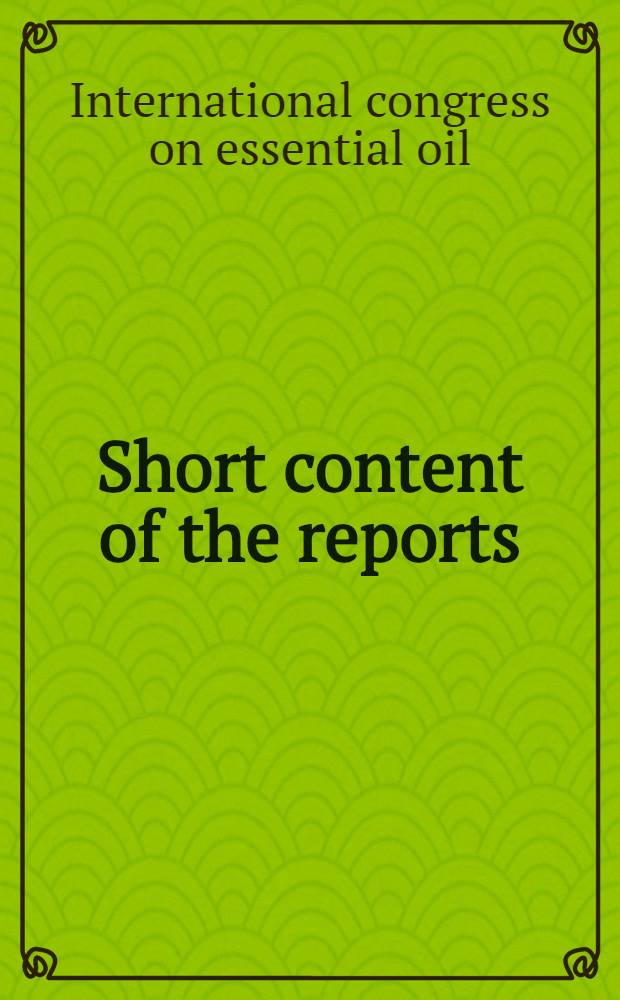 International congress on essential oil

Short content of the reports